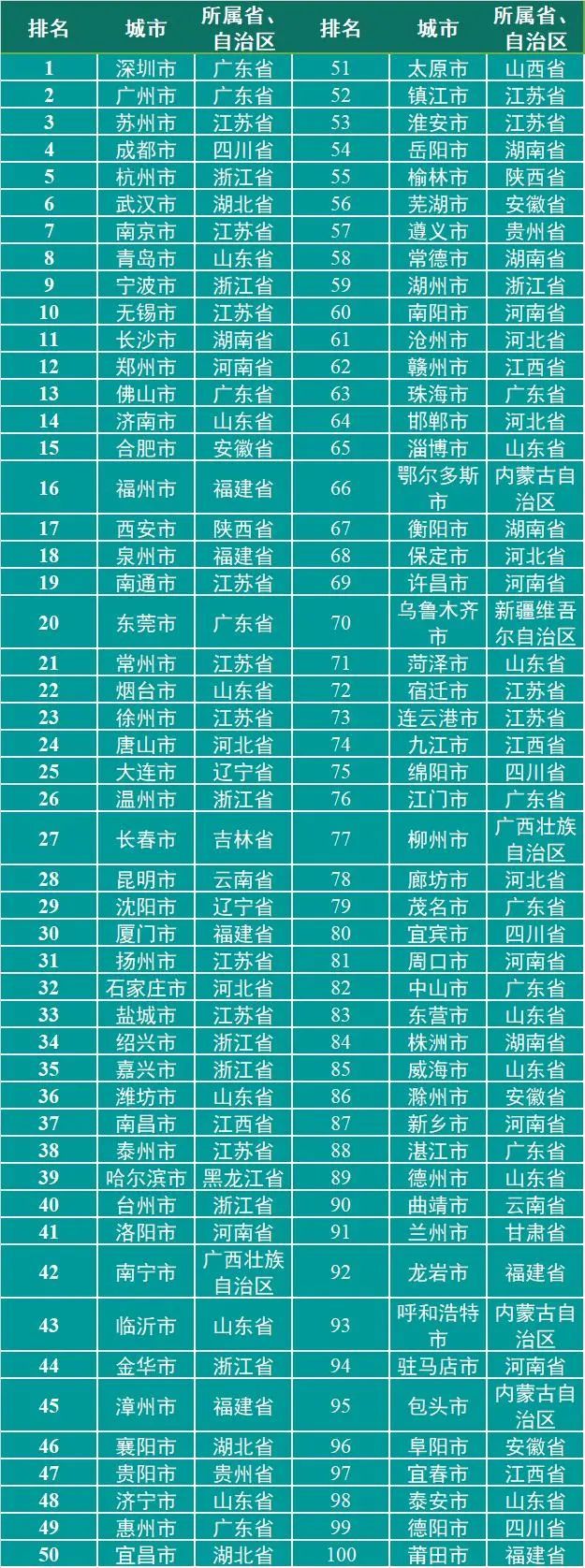 | 排名 | 城市 | 所属省、自治区 | 排名 | 城市 | 所属省、自治区 |
|---|---|---|---|---|---|
| 1 | 深圳市 | 广东省 | 51 | 太原市 | 山西省 |
| 2 | 广州市 | 广东省 | 52 | 镇江市 | 江苏省 |
| 3 | 苏州市 | 江苏省 | 53 | 淮安市 | 江苏省 |
| 4 | 成都市 | 四川省 | 54 | 岳阳市 | 湖南省 |
| 5 | 杭州市 | 浙江省 | 55 | 榆林市 | 陕西省 |
| 6 | 武汉市 | 湖北省 | 56 | 芜湖市 | 安徽省 |
| 7 | 南京市 | 江苏省 | 57 | 遵义市 | 贵州省 |
| 8 | 青岛市 | 山东省 | 58 | 常德市 | 湖南省 |
| 9 | 宁波市 | 浙江省 | 59 | 湖州市 | 浙江省 |
| 10 | 无锡市 | 江苏省 | 60 | 南阳市 | 河南省 |
| 11 | 长沙市 | 湖南省 | 61 | 沧州市 | 河北省 |
| 12 | 郑州市 | 河南省 | 62 | 赣州市 | 江西省 |
| 13 | 佛山市 | 广东省 | 63 | 珠海市 | 广东省 |
| 14 | 济南市 | 山东省 | 64 | 邯郸市 | 河北省 |
| 15 | 合肥市 | 安徽省 | 65 | 淄博市 | 山东省 |
| 16 | 福州市 | 福建省 | 66 | 鄂尔多斯市 | 内蒙古自治区 |
| 17 | 西安市 | 陕西省 | 67 | 衡阳市 | 湖南省 |
| 18 | 泉州市 | 福建省 | 68 | 保定市 | 河北省 |
| 19 | 南通市 | 江苏省 | 69 | 许昌市 | 河南省 |
| 20 | 东莞市 | 广东省 | 70 | 乌鲁木齐市 | 新疆维吾尔自治区 |
| 21 | 常州市 | 江苏省 | 71 | 菏泽市 | 山东省 |
| 22 | 烟台市 | 山东省 | 72 | 宿迁市 | 江苏省 |
| 23 | 徐州市 | 江苏省 | 73 | 连云港市 | 江苏省 |
| 24 | 唐山市 | 河北省 | 74 | 九江市 | 江西省 |
| 25 | 大连市 | 辽宁省 | 75 | 绵阳市 | 四川省 |
| 26 | 温州市 | 浙江省 | 76 | 江门市 | 广东省 |
| 27 | 长春市 | 吉林省 | 77 | 柳州市 | 广西壮族自治区 |
| 28 | 昆明市 | 云南省 | 78 | 廊坊市 | 河北省 |
| 29 | 沈阳市 | 辽宁省 | 79 | 茂名市 | 广东省 |
| 30 | 厦门市 | 福建省 | 80 | 宜宾市 | 四川省 |
| 31 | 扬州市 | 江苏省 | 81 | 周口市 | 河南省 |
| 32 | 石家庄市 | 河北省 | 82 | 中山市 | 广东省 |
| 33 | 盐城市 | 江苏省 | 83 | 东营市 | 山东省 |
| 34 | 绍兴市 | 浙江省 | 84 | 株洲市 | 湖南省 |
| 35 | 嘉兴市 | 浙江省 | 85 | 威海市 | 山东省 |
| 36 | 潍坊市 | 山东省 | 86 | 滁州市 | 安徽省 |
| 37 | 南昌市 | 江西省 | 87 | 新乡市 | 河南省 |
| 38 | 泰州市 | 江苏省 | 88 | 湛江市 | 广东省 |
| 39 | 哈尔滨市 | 黑龙江省 | 89 | 德州市 | 山东省 |
| 40 | 台州市 | 浙江省 | 90 | 曲靖市 | 云南省 |
| 41 | 洛阳市 | 河南省 | 91 | 兰州市 | 甘肃省 |
| 42 | 南宁市 | 广西壮族自治区 | 92 | 龙岩市 | 福建省 |
| 43 | 临沂市 | 山东省 | 93 | 呼和浩特市 | 内蒙古自治区 |
| 44 | 金华市 | 浙江省 | 94 | 驻马店市 | 河南省 |
| 45 | 漳州市 | 福建省 | 95 | 包头市 | 内蒙古自治区 |
| 46 | 襄阳市 | 湖北省 | 96 | 阜阳市 | 安徽省 |
| 47 | 贵阳市 | 贵州省 | 97 | 宜春市 | 江西省 |
| 48 | 济宁市 | 山东省 | 98 | 泰安市 | 山东省 |
| 49 | 惠州市 | 广东省 | 99 | 德阳市 | 四川省 |
| 50 | 宜昌市 | 湖北省 | 100 | 莆田市 | 福建省 |